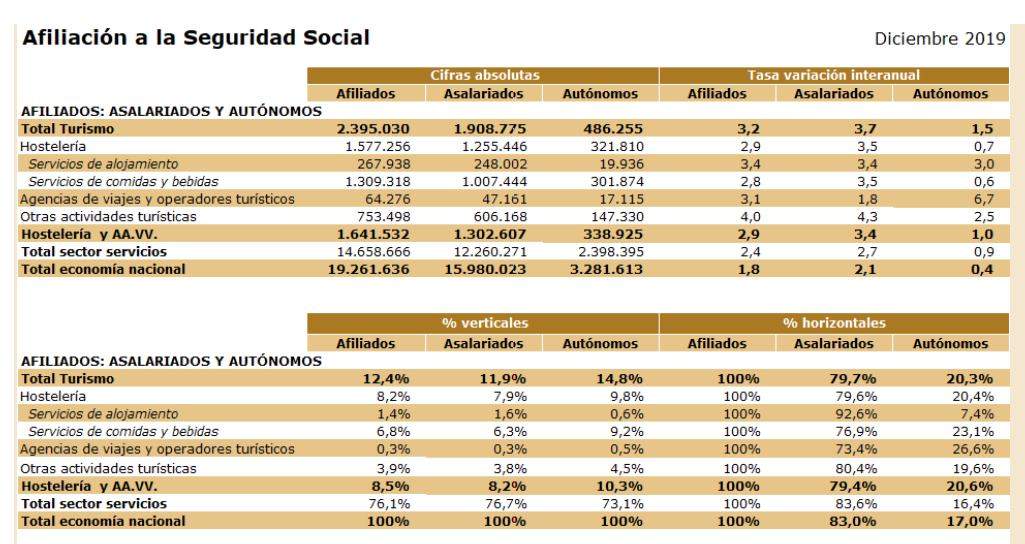 Afiliación a la Seguridad Social

Diciembre 2019

| | Cifras absolutas | | | Tasa variación interanual | | |
|---|---|---|---|---|---|---|
| | Afiliados | Asalariados | Autónomos | Afiliados | Asalariados | Autónomos |
| AFILIADOS: ASALARIADOS Y AUTÓNOMOS | | | | | | |
| Total Turismo | 2.395.030 | 1.908.775 | 486.255 | 3,2 | 3,7 | 1,5 |
| Hostelería | 1.577.256 | 1.255.446 | 321.810 | 2,9 | 3,5 | 0,7 |
| Servicios de alojamiento | 267.938 | 248.002 | 19.936 | 3,4 | 3,4 | 3,0 |
| Servicios de comidas y bebidas | 1.309.318 | 1.007.444 | 301.874 | 2,8 | 3,5 | 0,6 |
| Agencias de viajes y operadores turísticos | 64.276 | 47.161 | 17.115 | 3,1 | 1,8 | 6,7 |
| Otras actividades turísticas | 753.498 | 606.168 | 147.330 | 4,0 | 4,3 | 2,5 |
| Hostelería y AA.VV. | 1.641.532 | 1.302.607 | 338.925 | 2,9 | 3,4 | 1,0 |
| Total sector servicios | 14.658.666 | 12.260.271 | 2.398.395 | 2,4 | 2,7 | 0,9 |
| Total economía nacional | 19.261.636 | 15.980.023 | 3.281.613 | 1,8 | 2,1 | 0,4 |

| | % verticales | | | % horizontales | | |
|---|---|---|---|---|---|---|
| | Afiliados | Asalariados | Autónomos | Afiliados | Asalariados | Autónomos |
| AFILIADOS: ASALARIADOS Y AUTÓNOMOS | | | | | | |
| Total Turismo | 12,4% | 11,9% | 14,8% | 100% | 79,7% | 20,3% |
| Hostelería | 8,2% | 7,9% | 9,8% | 100% | 79,6% | 20,4% |
| Servicios de alojamiento | 1,4% | 1,6% | 0,6% | 100% | 92,6% | 7,4% |
| Servicios de comidas y bebidas | 6,8% | 6,3% | 9,2% | 100% | 76,9% | 23,1% |
| Agencias de viajes y operadores turísticos | 0,3% | 0,3% | 0,5% | 100% | 73,4% | 26,6% |
| Otras actividades turísticas | 3,9% | 3,8% | 4,5% | 100% | 80,4% | 19,6% |
| Hostelería y AA.VV. | 8,5% | 8,2% | 10,3% | 100% | 79,4% | 20,6% |
| Total sector servicios | 76,1% | 76,7% | 73,1% | 100% | 83,6% | 16,4% |
| Total economía nacional | 100% | 100% | 100% | 100% | 83,0% | 17,0% |